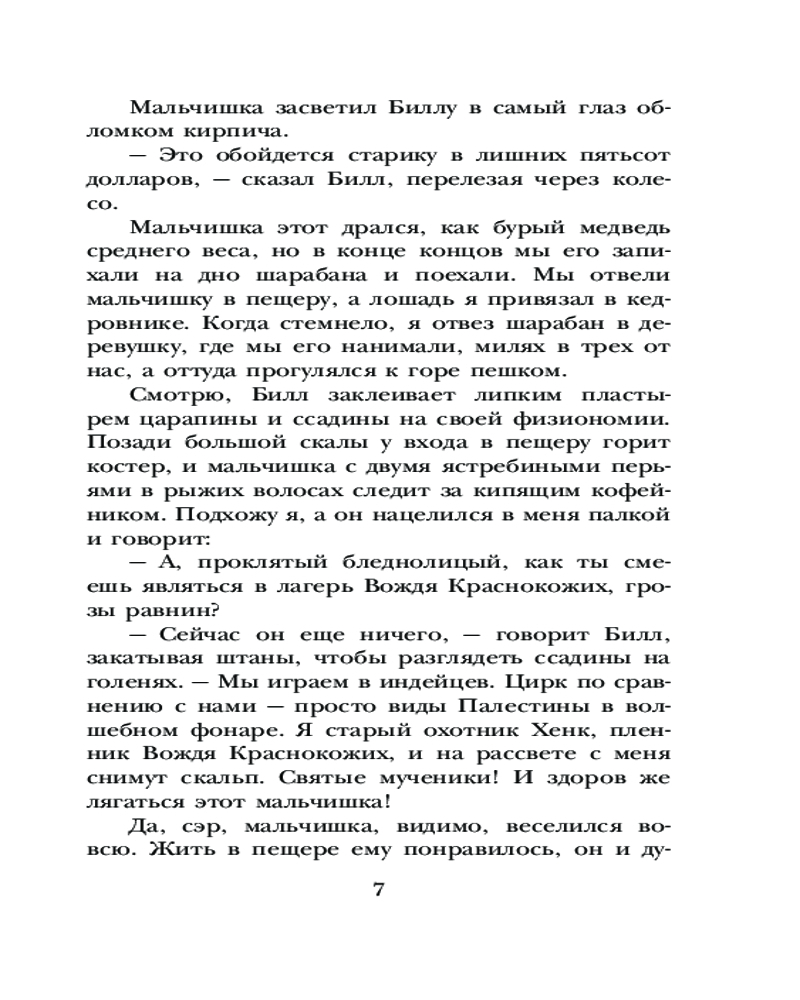 Мальчишка засветил Биллу в самый глаз обломком кирпича.

— Это обойдется старику в лишних пятьсот долларов, — сказал Билл, перелезая через колесо.

Мальчишка этот дрался, как бурый медведь среднего веса, но в конце концов мы его запихали на дно шарабана и поехали. Мы отвели мальчишку в пещеру, а лошадь я привязал в кедровнике. Когда стемнело, я отвез шарабан в деревушку, где мы его нанимали, милях в трех от нас, а оттуда прогулялся к горе пешком.

Смотрю, Билл заклеивает липким пластырем царапины и ссадины на своей физиономии. Позади большой скалы у входа в пещеру горит костер, и мальчишка с двумя ястребиными перьями в рыжих волосах следит за кипящим кофейником. Подхожу я, а он нацелился в меня палкой и говорит:

— А, проклятый бледнолицый, как ты смеешь являться в лагерь Вождя Краснокожих, грозы равнин?

— Сейчас он еще ничего, — говорит Билл, закатывая штаны, чтобы разглядеть ссадины на голенях. — Мы играем в индейцев. Цирк по сравнению с нами — просто виды Палестины в волшебном фонаре. Я старый охотник Хенк, пленник Вождя Краснокожих, и на рассвете с меня снимут скальп. Святые мученики! И здоров же лягаться этот мальчишка!

Да, сэр, мальчишка, видимо, веселился вовсю. Жить в пещере ему понравилось, он и ду-

7